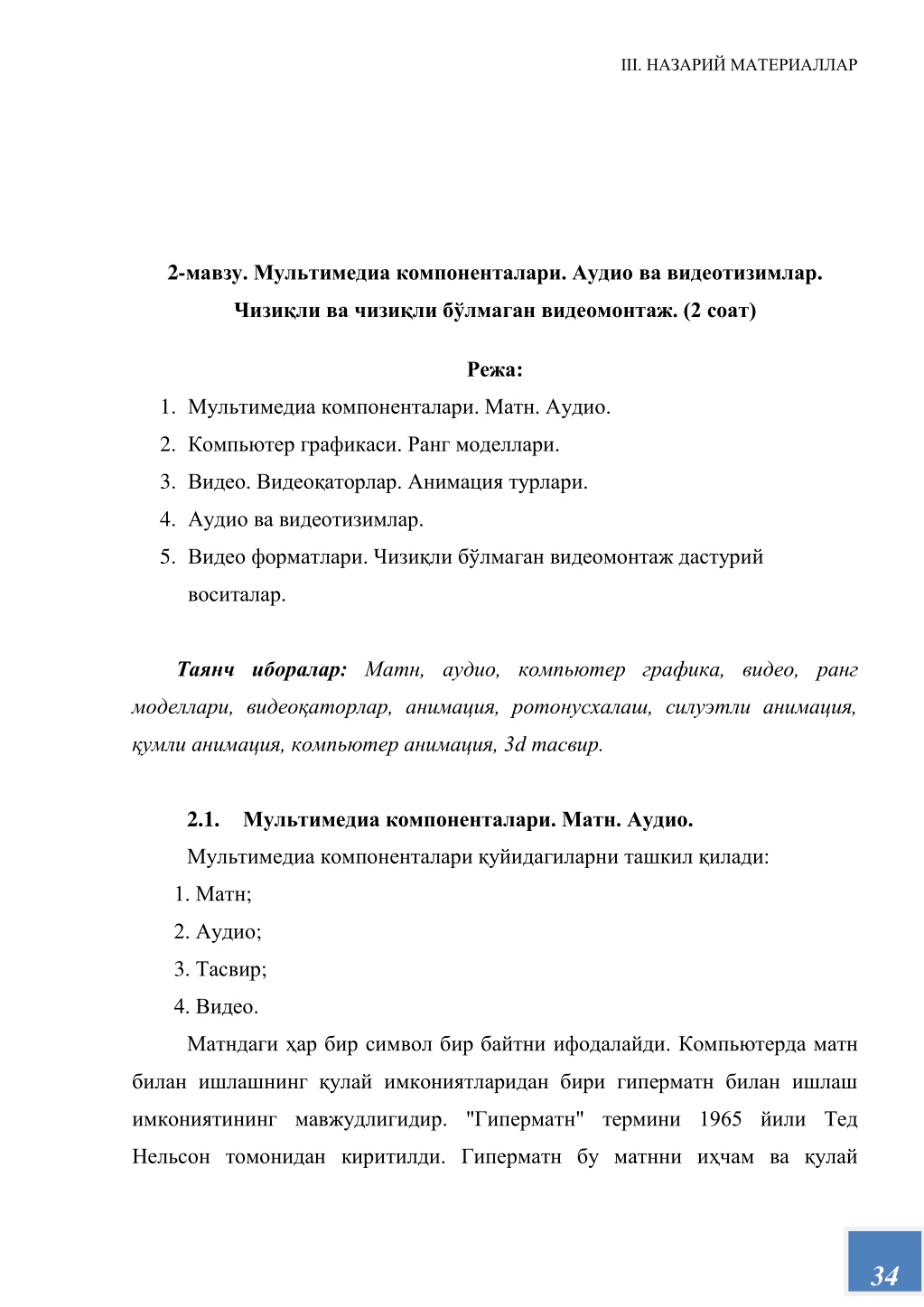 III. НАЗАРИЙ МАТЕРИАЛЛАР

2-мавзу. Мультимедиа компоненталари. Аудио ва видеотизимлар. Чизиқли ва чизиқли бўлмаган видеомонтаж. (2 соат)

Режа:
1. Мультимедиа компоненталари. Матн. Аудио.
2. Компьютер графикаси. Ранг моделлари.
3. Видео. Видеоқаторлар. Анимация турлари.
4. Аудио ва видеотизимлар.
5. Видео форматлари. Чизиқли бўлмаган видеомонтаж дастурий воситалар.

Таянч иборалар: Матн, аудио, компьютер графика, видео, ранг моделлари, видеоқаторлар, анимация, ротонусхалаш, силуэтли анимация, қумли анимация, компьютер анимация, 3d тасвир.

2.1. Мультимедиа компоненталари. Матн. Аудио.
Мультимедиа компоненталари қуйидагиларни ташкил қилади:
1. Матн;
2. Аудио;
3. Тасвир;
4. Видео.
Матндаги ҳар бир символ бир байтни ифодалайди. Компьютерда матн билан ишлашнинг қулай имкониятларидан бири гиперматн билан ишлаш имкониятининг мавжудлигидир. "Гиперматн" термини 1965 йили Тед Нельсон томонидан киритилди. Гиперматн бу матнни иҳчам ва қулай

34